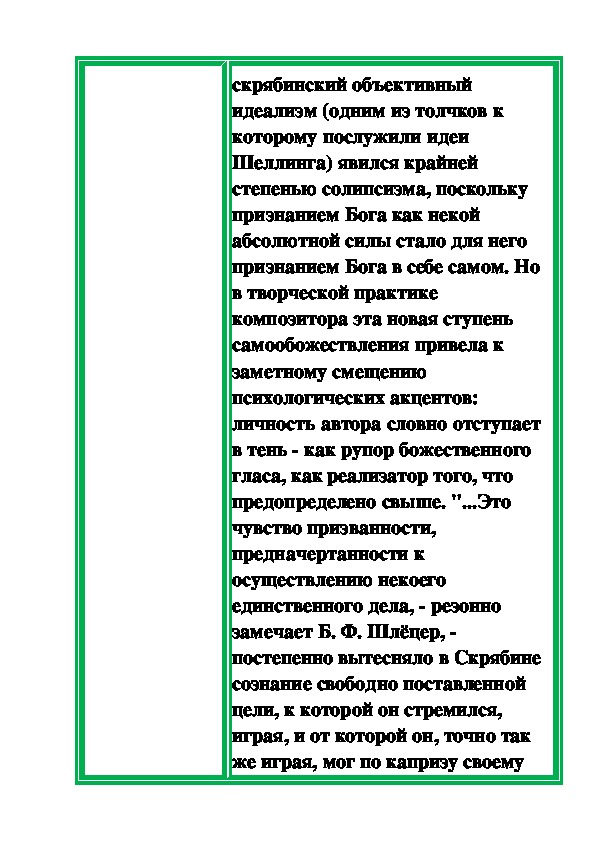 скрябинский объективный идеализм (одним из толчков к которому послужили идеи Шеллинга) явился крайней степенью солипсизма, поскольку признанием Бога как некой абсолютной силы стало для него признанием Бога в себе самом. Но в творческой практике композитора эта новая ступень самообожествления привела к заметному смещению психологических акцентов: личность автора словно отступает в тень - как рупор божественного гласа, как реализатор того, что предопределено свыше. "...Это чувство призванности, предначертанности к осуществлению некоего единственного дела, - резонно замечает Б. Ф. Шлёцер, - постепенно вытесняло в Скрябине сознание свободно поставленной цели, к которой он стремился, играя, и от которой он, точно так же играя, мог по капризу своему